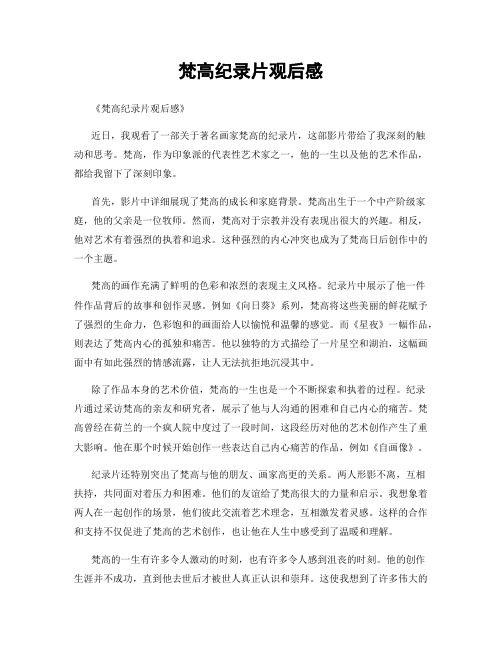 梵高纪录片观后感

《梵高纪录片观后感》

近日，我观看了一部关于著名画家梵高的纪录片，这部影片带给了我深刻的触动和思考。梵高，作为印象派的代表性艺术家之一，他的一生以及他的艺术作品，都给我留下了深刻印象。

首先，影片中详细展现了梵高的成长和家庭背景。梵高出生于一个中产阶级家庭，他的父亲是一位牧师。然而，梵高对于宗教并没有表现出很大的兴趣。相反，他对艺术有着强烈的执着和追求。这种强烈的内心冲突也成为了梵高日后创作中的一个主题。

梵高的画作充满了鲜明的色彩和浓烈的表现主义风格。纪录片中展示了他一件件作品背后的故事和创作灵感。例如《向日葵》系列，梵高将这些美丽的鲜花赋予了强烈的生命力，色彩饱和的画面给人以愉悦和温馨的感觉。而《星夜》一幅作品，则表达了梵高内心的孤独和痛苦。他以独特的方式描绘了一片星空和湖泊，这幅画面中有如此强烈的情感流露，让人无法抗拒地沉浸其中。

除了作品本身的艺术价值，梵高的一生也是一个不断探索和执着的过程。纪录片通过采访梵高的亲友和研究者，展示了他与人沟通的困难和自己内心的痛苦。梵高曾经在荷兰的一个疯人院中度过了一段时间，这段经历对他的艺术创作产生了重大影响。他在那个时候开始创作一些表达自己内心痛苦的作品，例如《自画像》。

纪录片还特别突出了梵高与他的朋友、画家高更的关系。两人形影不离，互相扶持，共同面对着压力和困难。他们的友谊给了梵高很大的力量和启示。我想象着两人在一起创作的场景，他们彼此交流着艺术理念，互相激发着灵感。这样的合作和支持不仅促进了梵高的艺术创作，也让他在人生中感受到了温暖和理解。

梵高的一生有许多令人激动的时刻，也有许多令人感到沮丧的时刻。他的创作生涯并不成功，直到他去世后才被世人真正认识和崇拜。这使我想到了许多伟大的